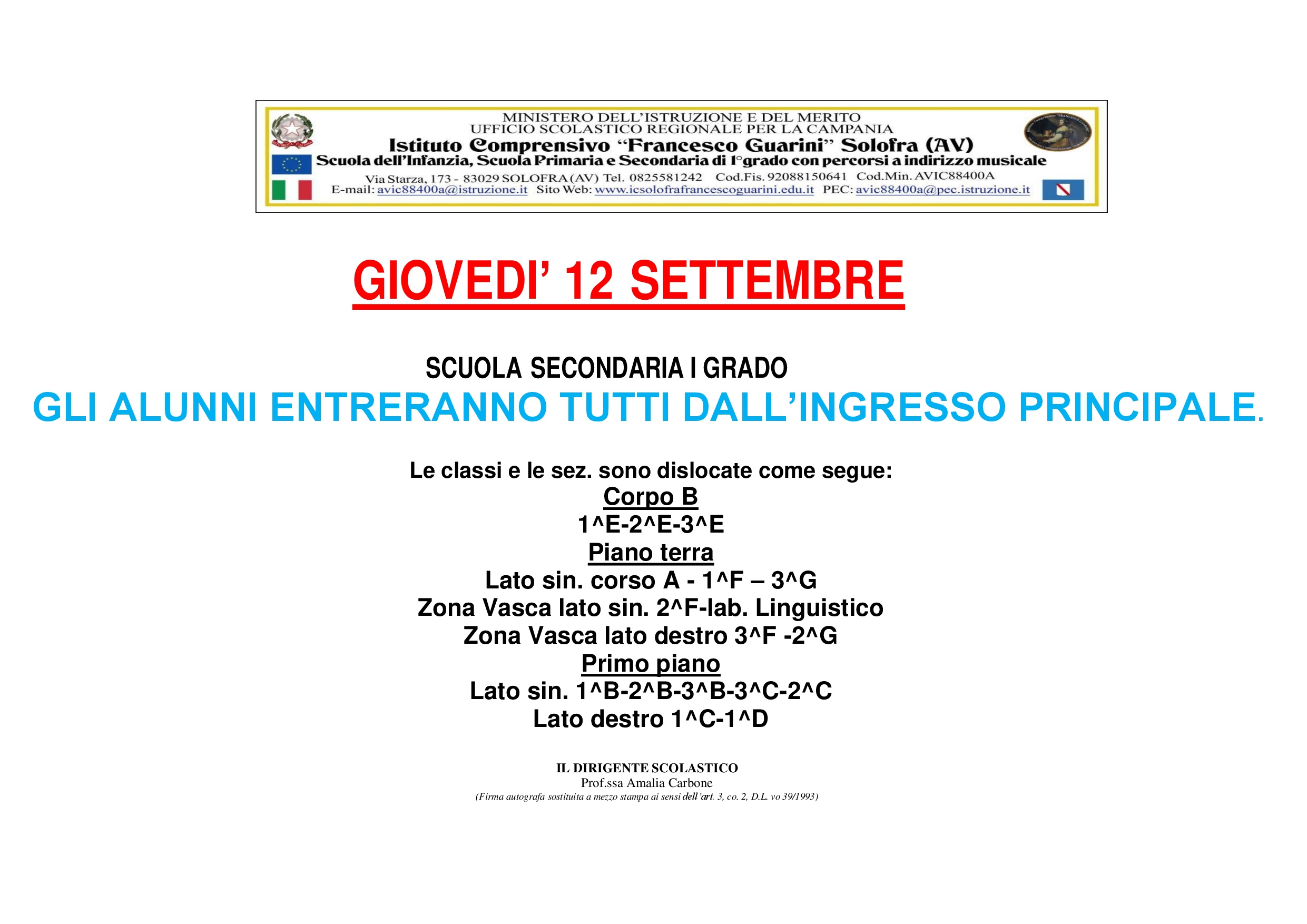 MINISTERO DELL'ISTRUZIONE E DEL MERITO
UFFICIO SCOLASTICO REGIONALE PER LA CAMPANIA
Istituto Comprensivo "Francesco Guarini" Solofra (AV)
Scuola dell'Infanzia, Scuola Primaria e Secondaria di I°grado con percorsi a indirizzo musicale
Via Starza, 173 - 83029 SOLOFRA (AV) Tel. 0825581242 Cod.Fis. 92088150641 Cod.Min. AVIC88400A
E-mail: avic88400a@istruzione.it Sito Web: www.icsolofrafrancescoguarini.edu.it PEC: avic88400a@pec.istruzione.it

GIOVEDI' 12 SETTEMBRE

SCUOLA SECONDARIA I GRADO
GLI ALUNNI ENTRERANNO TUTTI DALL'INGRESSO PRINCIPALE.

Le classi e le sez. sono dislocate come segue:
Corpo B
1^E-2^E-3^E
Piano terra
Lato sin. corso A - 1^F – 3^G
Zona Vasca lato sin. 2^F-lab. Linguistico
Zona Vasca lato destro 3^F -2^G
Primo piano
Lato sin. 1^B-2^B-3^B-3^C-2^C
Lato destro 1^C-1^D

IL DIRIGENTE SCOLASTICO
Prof.ssa Amalia Carbone
(Firma autografa sostituita a mezzo stampa ai sensi dell'art. 3, co. 2, D.L. vo 39/1993)